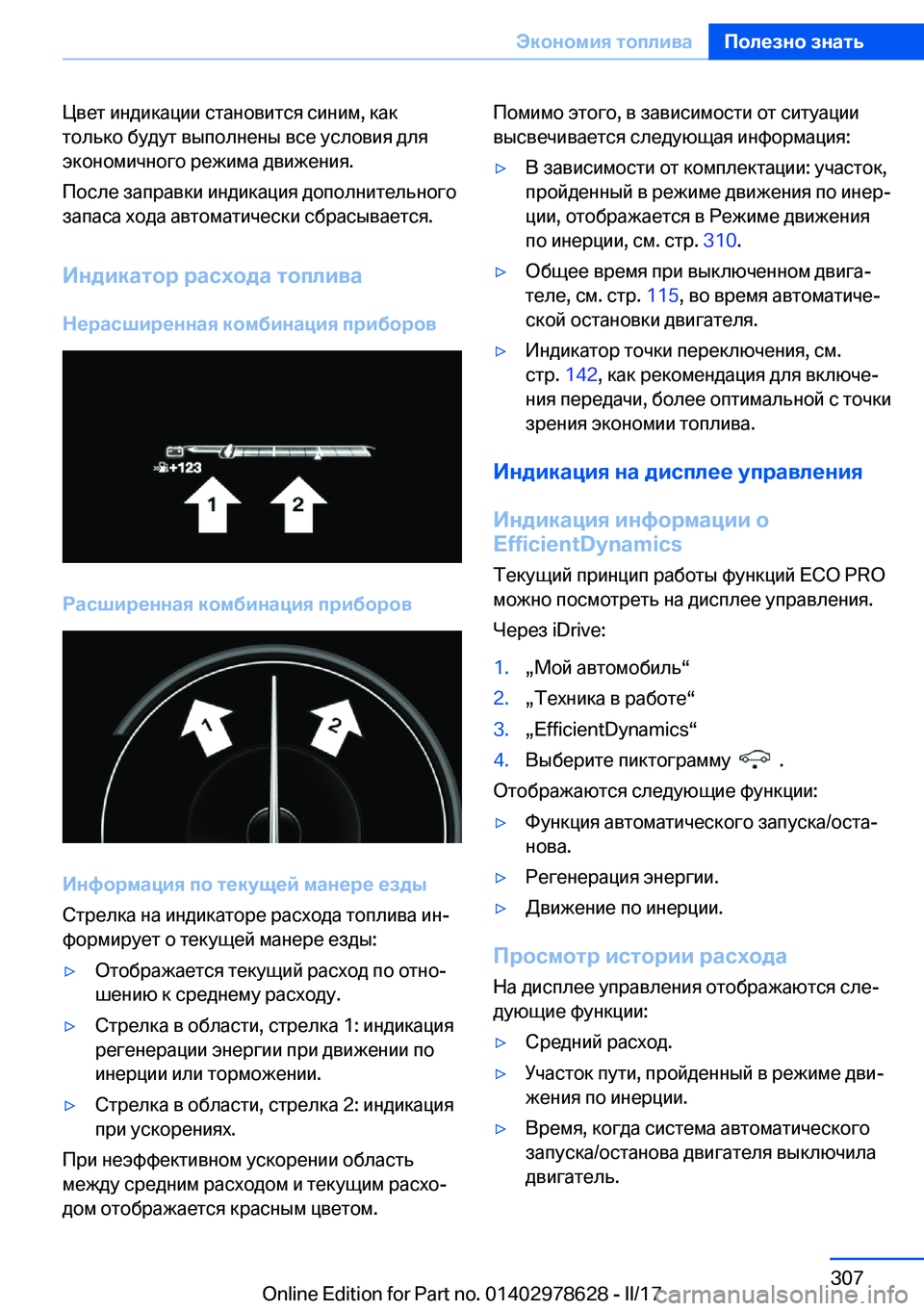 Экономия топлива Полезно знать

Цвет индикации становится синим, как только будут выполнены все условия для экономичного режима движения.

После заправки индикация дополнительного запаса хода автоматически сбрасывается.

Индикатор расхода топлива

Нерасширенная комбинация приборов

+123

1

2

Расширенная комбинация приборов

1

2

Информация по текущей манере езды

Стрелка на индикаторе расхода топлива информирует о текущей манере езды:

▷ Отображается текущий расход по отношению к среднему расходу.

▷ Стрелка в области, стрелка 1: индикация регенерации энергии при движении по инерции или торможении.

▷ Стрелка в области, стрелка 2: индикация при ускорениях.

При неэффективном ускорении область между средним расходом и текущим расходом отображается красным цветом.

Помимо этого, в зависимости от ситуации высвечивается следующая информация:

▷ В зависимости от комплектации: участок, пройденный в режиме движения по инерции, отображается в Режиме движения по инерции, см. стр. 310.

▷ Общее время при выключенном двигателе, см. стр. 115, во время автоматической остановки двигателя.

▷ Индикатор точки переключения, см. стр. 142, как рекомендация для включения передачи, более оптимальной с точки зрения экономии топлива.

Индикация на дисплее управления

Индикация информации о EfficientDynamics

Текущий принцип работы функций ECO PRO можно посмотреть на дисплее управления.

Через iDrive:

1. „Мой автомобиль“

2. „Техника в работе“

3. „EfficientDynamics“

4. Выберите пиктограмму .

Отображаются следующие функции:

▷ Функция автоматического запуска/останова.

▷ Регенерация энергии.

▷ Движение по инерции.

Просмотр истории расхода

На дисплее управления отображаются следующие функции:

▷ Средний расход.

▷ Участок пути, пройденный в режиме движения по инерции.

▷ Время, когда система автоматического запуска/останова двигателя выключила двигатель.

307

Online Edition for Part no. 01402978628 - II/17 carmanualsonline.info